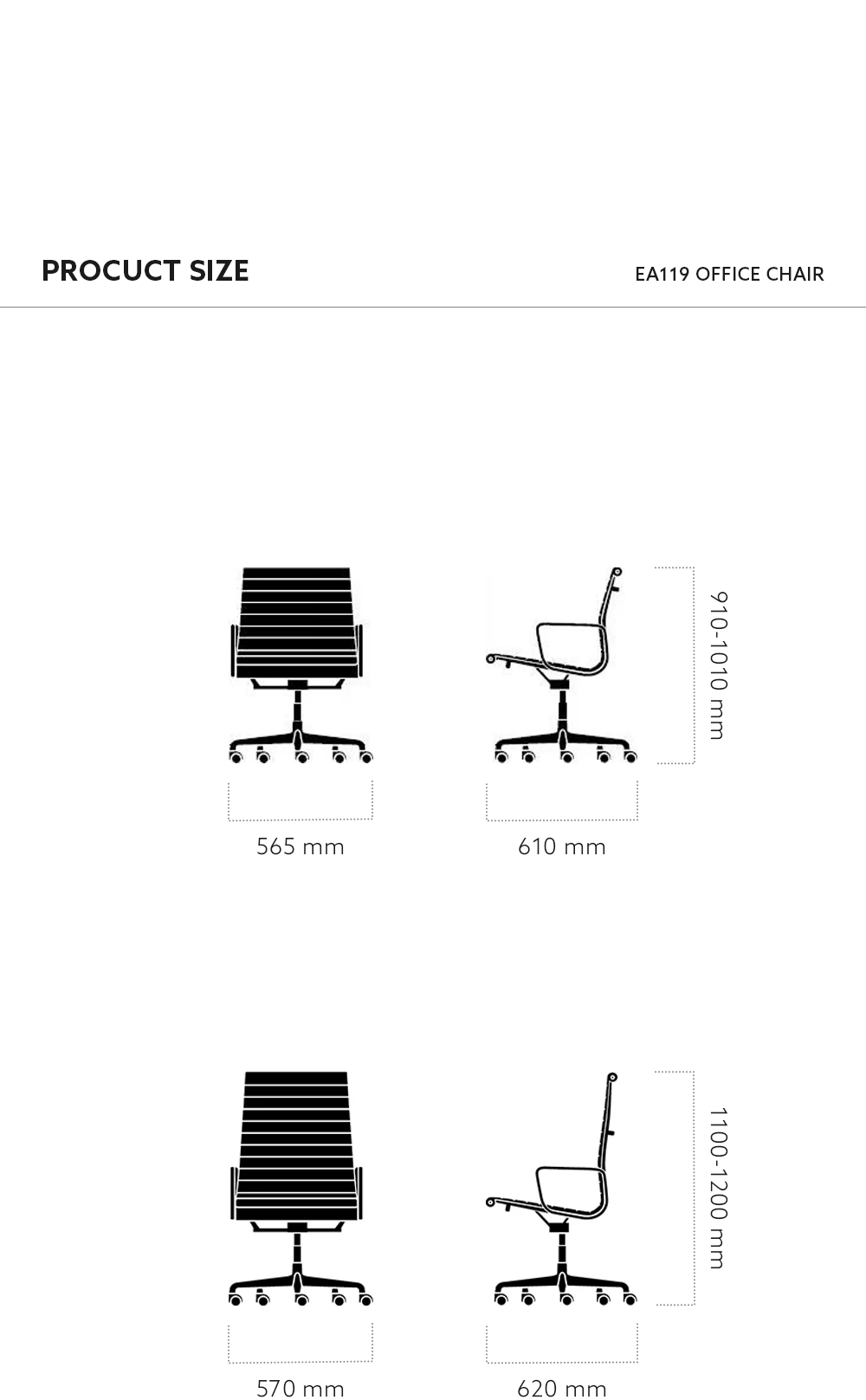 PROCUCT SIZE

EA119 OFFICE CHAIR

910-1010 mm

565 mm

610 mm

1100-1200 mm

570 mm

620 mm